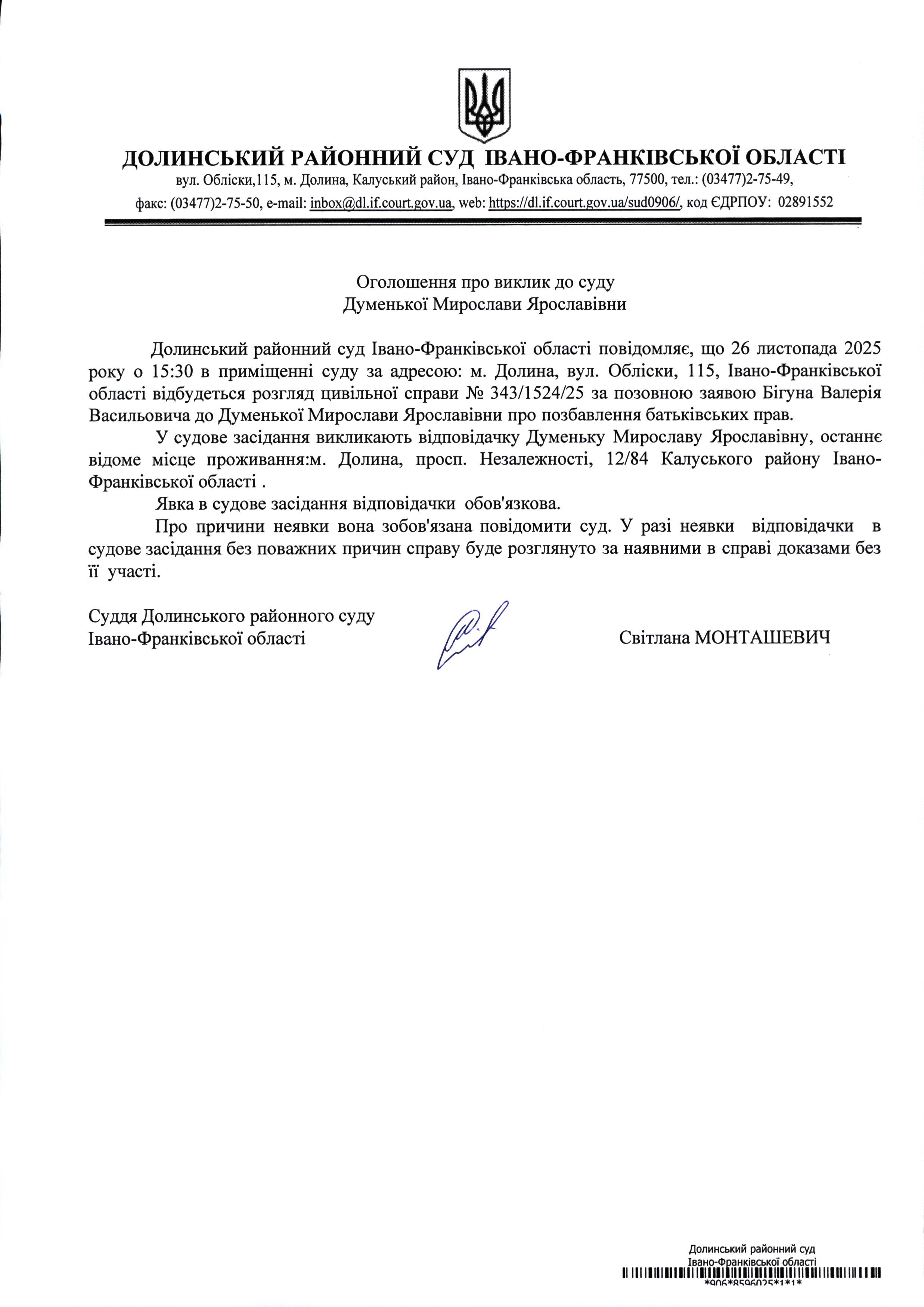 ДОЛИНСЬКИЙ РАЙОННИЙ СУД ІВАНО-ФРАНКІВСЬКОЇ ОБЛАСТІ
вул. Обліски,115, м. Долина, Калуський район, Івано-Франківська область, 77500, тел.: (03477)2-75-49,
факс: (03477)2-75-50, e-mail: inbox@dl.if.court.gov.ua, web: https://dl.if.court.gov.ua/sud0906/, код ЄДРПОУ: 02891552

Оголошення про виклик до суду
Думенької Мирослави Ярославівни

Долинський районний суд Івано-Франківської області повідомляє, що 26 листопада 2025 року о 15:30 в приміщенні суду за адресою: м. Долина, вул. Обліски, 115, Івано-Франківської області відбудеться розгляд цивільної справи № 343/1524/25 за позовною заявою Бігуна Валерія Васильовича до Думенької Мирослави Ярославівни про позбавлення батьківських прав.

У судове засідання викликають відповідачку Думеньку Мирославу Ярославівну, останнє відоме місце проживання:м. Долина, просп. Незалежності, 12/84 Калуського району Івано-Франківської області .

Явка в судове засідання відповідачки обов'язкова.

Про причини неявки вона зобов'язана повідомити суд. У разі неявки відповідачки в судове засідання без поважних причин справу буде розглянуто за наявними в справі доказами без її участі.

Суддя Долинського районного суду
Івано-Франківської області

Світлана МОНТАШЕВИЧ

Долинський районний суд
Івано-Франківської області
*906*8596025*1*1*